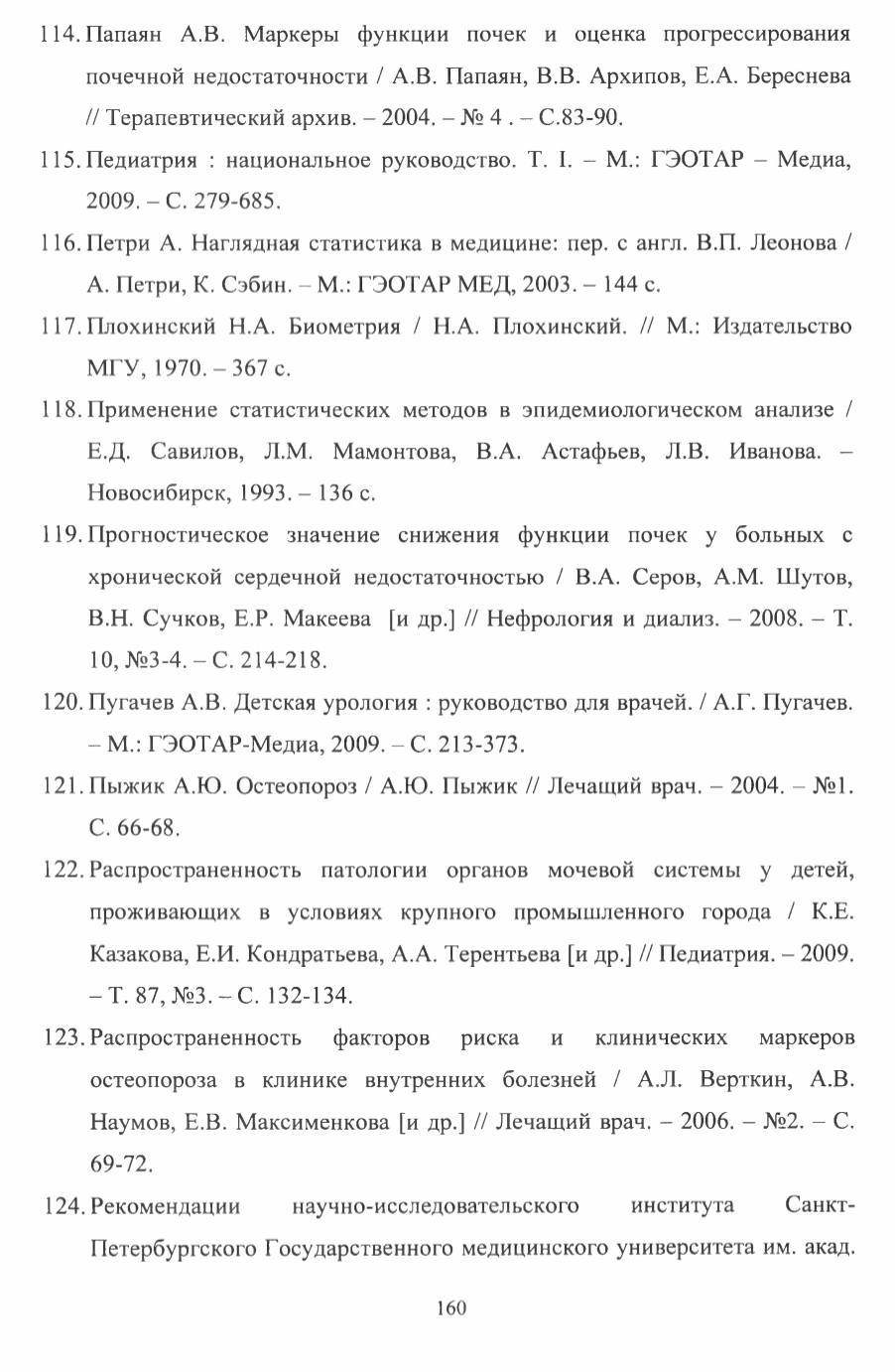 114. Папаян А.В. Маркеры функции почек и оценка прогрессирования почечной недостаточности / А.В. Папаян, В.В. Архипов, Е.А. Береснева // Терапевтический архив. – 2004. – № 4 . – С.83-90.

115. Педиатрия : национальное руководство. Т. I. – М.: ГЭОТАР – Медиа, 2009. – С. 279-685.

116. Петри А. Наглядная статистика в медицине: пер. с англ. В.П. Леонова / А. Петри, К. Сэбин. – М.: ГЭОТАР МЕД, 2003. – 144 с.

117. Плохинский Н.А. Биометрия / Н.А. Плохинский. // М.: Издательство МГУ, 1970. – 367 с.

118. Применение статистических методов в эпидемиологическом анализе / Е.Д. Савилов, Л.М. Мамонтова, В.А. Астафьев, Л.В. Иванова. – Новосибирск, 1993. – 136 с.

119. Прогностическое значение снижения функции почек у больных с хронической сердечной недостаточностью / В.А. Серов, А.М. Шутов, В.Н. Сучков, Е.Р. Макеева [и др.] // Нефрология и диализ. – 2008. – Т. 10, №3-4. – С. 214-218.

120. Пугачев А.В. Детская урология : руководство для врачей. / А.Г. Пугачев. – М.: ГЭОТАР-Медиа, 2009. – С. 213-373.

121. Пыжик А.Ю. Остеопороз / А.Ю. Пыжик // Лечащий врач. – 2004. – №1. С. 66-68.

122. Распространенность патологии органов мочевой системы у детей, проживающих в условиях крупного промышленного города / К.Е. Казакова, Е.И. Кондратьева, А.А. Терентьева [и др.] // Педиатрия. – 2009. – Т. 87, №3. – С. 132-134.

123. Распространенность факторов риска и клинических маркеров остеопороза в клинике внутренних болезней / А.Л. Верткин, А.В. Наумов, Е.В. Максименкова [и др.] // Лечащий врач. – 2006. – №2. – С. 69-72.

124. Рекомендации научно-исследовательского института Санкт-Петербургского Государственного медицинского университета им. акад.

160